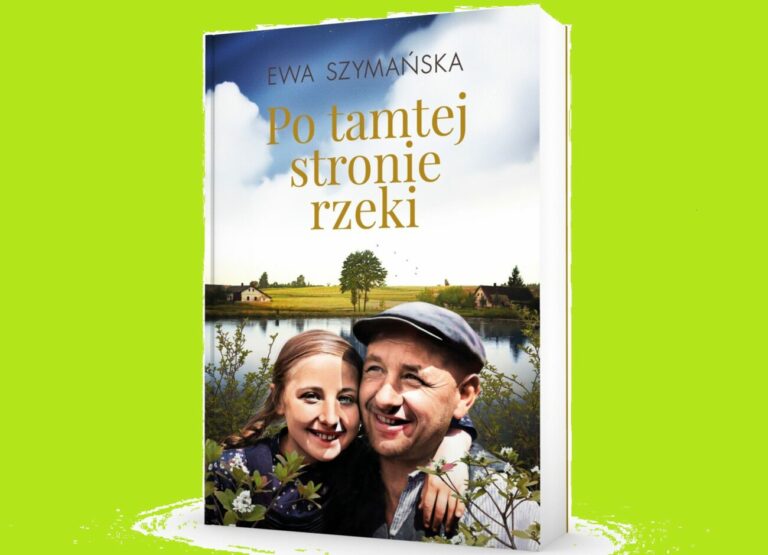 EWA SZYMAŃSKA

Po tamtej stronie rzeki